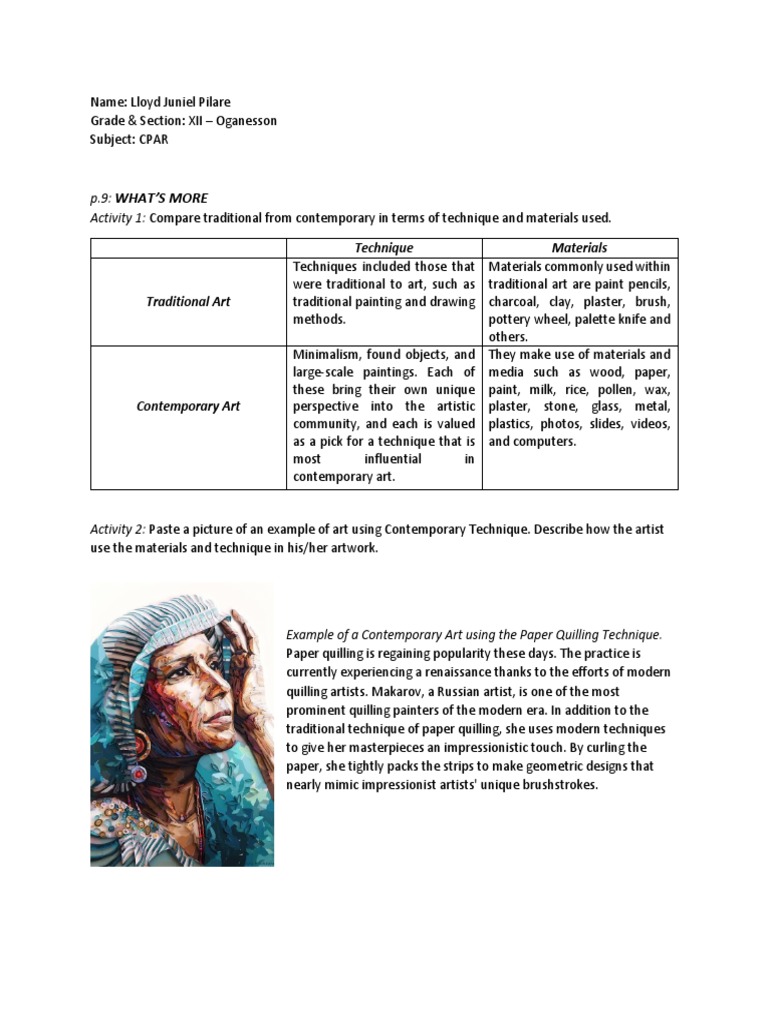 Name: Lloyd Juniel Pilare
Grade & Section: XII – Oganesson
Subject: CPAR

p.9: WHAT'S MORE
Activity 1: Compare traditional from contemporary in terms of technique and materials used.

| | Technique | Materials |
|---|---|---|
| Traditional Art | Techniques included those that were traditional to art, such as traditional painting and drawing methods. | Materials commonly used within traditional art are paint pencils, charcoal, clay, plaster, brush, pottery wheel, palette knife and others. |
| Contemporary Art | Minimalism, found objects, and large-scale paintings. Each of these bring their own unique perspective into the artistic community, and each is valued as a pick for a technique that is most influential in contemporary art. | They make use of materials and media such as wood, paper, paint, milk, rice, pollen, wax, plaster, stone, glass, metal, plastics, photos, slides, videos, and computers. |

Activity 2: Paste a picture of an example of art using Contemporary Technique. Describe how the artist use the materials and technique in his/her artwork.

Example of a Contemporary Art using the Paper Quilling Technique.
Paper quilling is regaining popularity these days. The practice is currently experiencing a renaissance thanks to the efforts of modern quilling artists. Makarov, a Russian artist, is one of the most prominent quilling painters of the modern era. In addition to the traditional technique of paper quilling, she uses modern techniques to give her masterpieces an impressionistic touch. By curling the paper, she tightly packs the strips to make geometric designs that nearly mimic impressionist artists' unique brushstrokes.